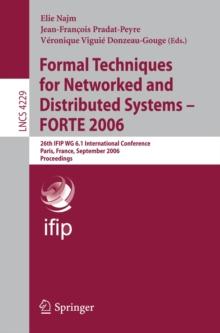 LNCS 4229

Elie Najm
Jean-François Pradat-Peyre
Véronique Viguié Donzeau-Gouge (Eds.)

Formal Techniques for Networked and Distributed Systems – FORTE 2006

26th IFIP WG 6.1 International Conference
Paris, France, September 2006
Proceedings

ifip

Springer